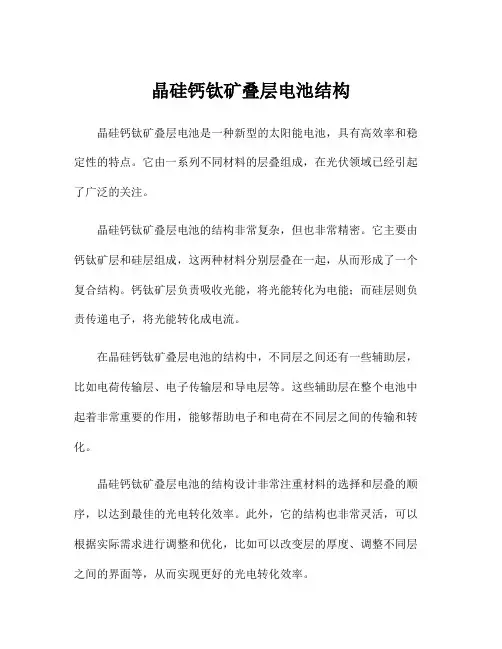 晶硅钙钛矿叠层电池结构

晶硅钙钛矿叠层电池是一种新型的太阳能电池，具有高效率和稳定性的特点。它由一系列不同材料的层叠组成，在光伏领域已经引起了广泛的关注。

晶硅钙钛矿叠层电池的结构非常复杂，但也非常精密。它主要由钙钛矿层和硅层组成，这两种材料分别层叠在一起，从而形成了一个复合结构。钙钛矿层负责吸收光能，将光能转化为电能；而硅层则负责传递电子，将光能转化成电流。

在晶硅钙钛矿叠层电池的结构中，不同层之间还有一些辅助层，比如电荷传输层、电子传输层和导电层等。这些辅助层在整个电池中起着非常重要的作用，能够帮助电子和电荷在不同层之间的传输和转化。

晶硅钙钛矿叠层电池的结构设计非常注重材料的选择和层叠的顺序，以达到最佳的光电转化效率。此外，它的结构也非常灵活，可以根据实际需求进行调整和优化，比如可以改变层的厚度、调整不同层之间的界面等，从而实现更好的光电转化效率。